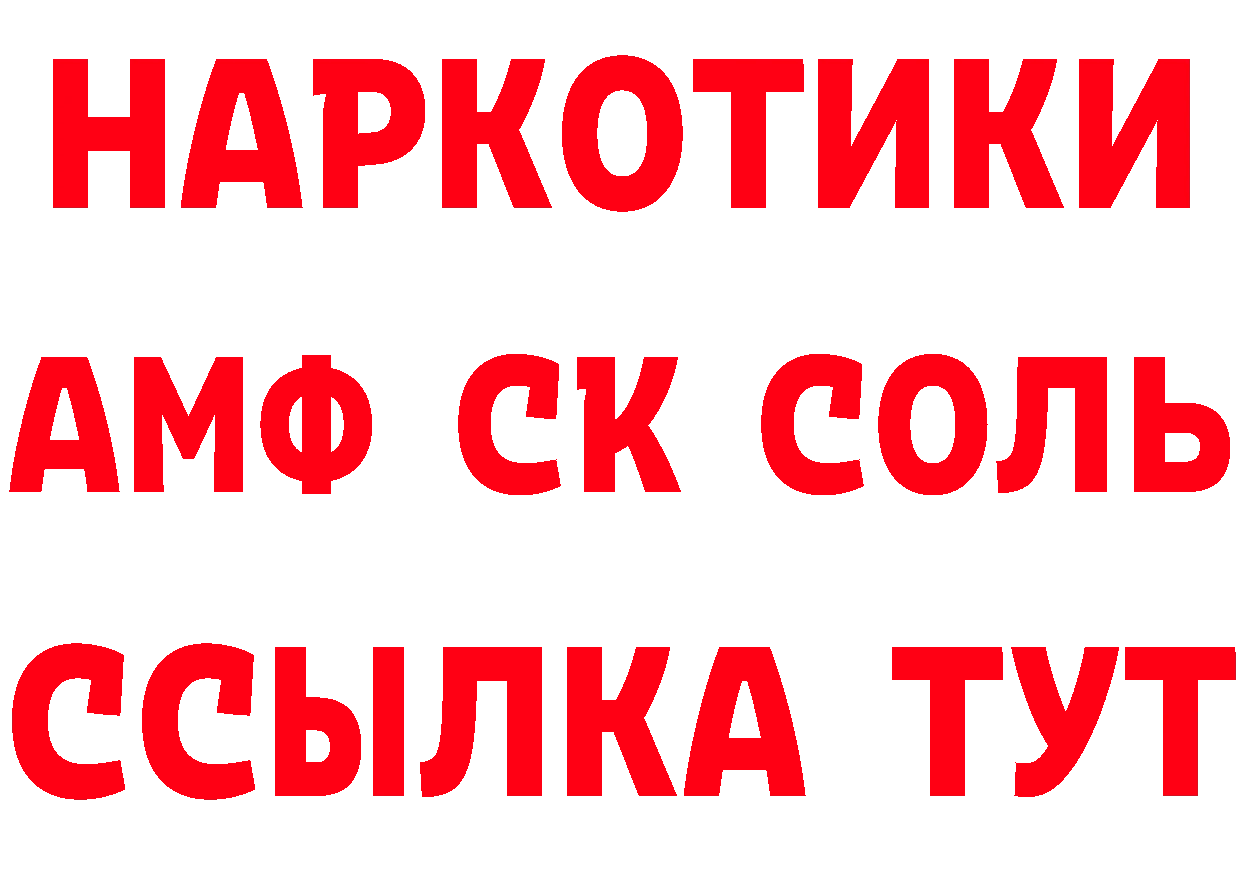 НАРКОТИКИ

АМФ СК СОЛЬ

ССЫЛКА ТУТ